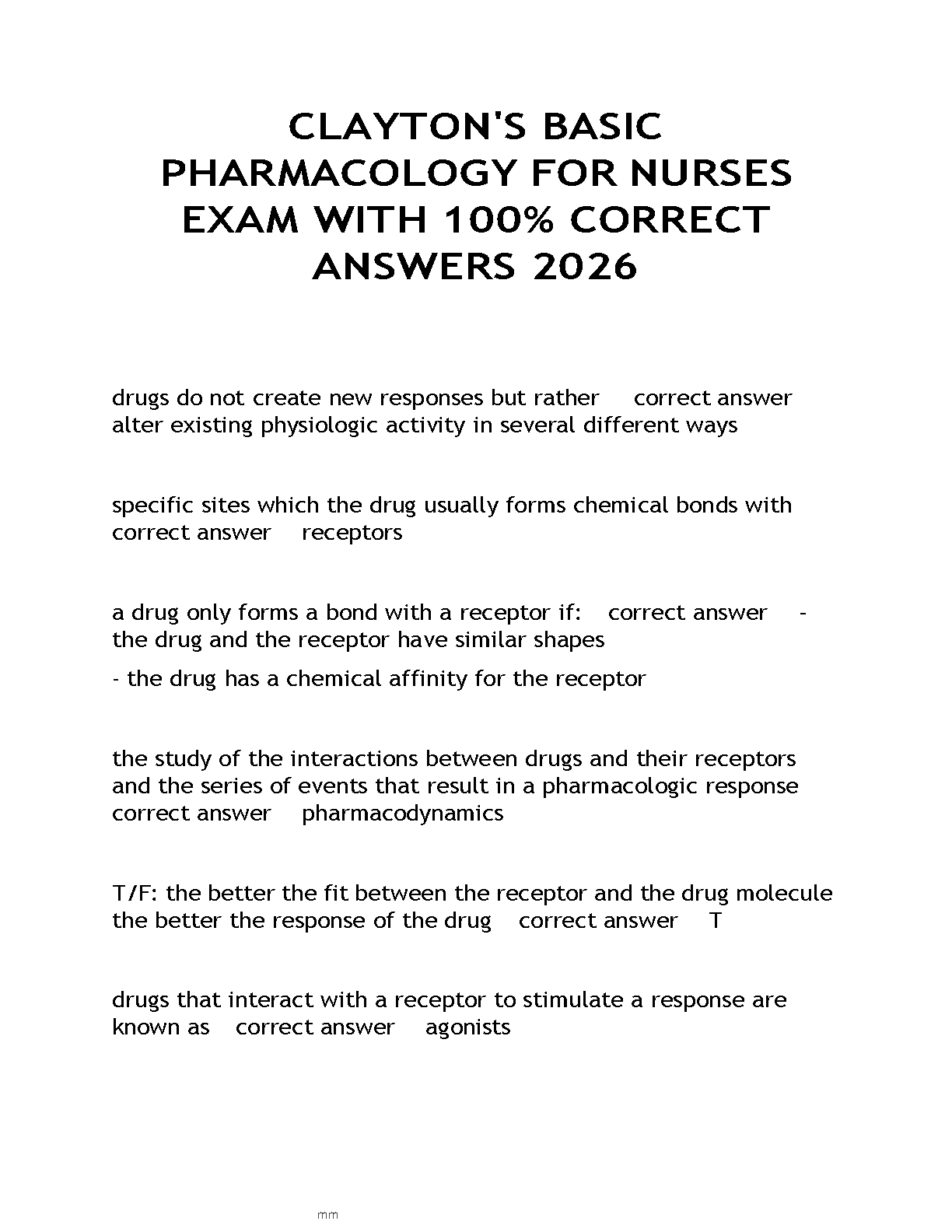 CLAYTON'S BASIC PHARMACOLOGY FOR NURSES EXAM WITH 100% CORRECT ANSWERS 2026

drugs do not create new responses but rather correct answer alter existing physiologic activity in several different ways

specific sites which the drug usually forms chemical bonds with correct answer receptors

a drug only forms a bond with a receptor if: correct answer - the drug and the receptor have similar shapes

- the drug has a chemical affinity for the receptor

the study of the interactions between drugs and their receptors and the series of events that result in a pharmacologic response correct answer pharmacodynamics

T/F: the better the fit between the receptor and the drug molecule the better the response of the drug correct answer T

drugs that interact with a receptor to stimulate a response are known as correct answer agonists

mm